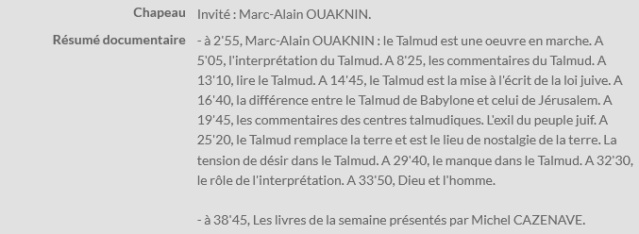 Chapeau Invité : Marc-Alain OUAKNIN.

Résumé documentaire - à 2'55, Marc-Alain OUAKNIN : le Talmud est une oeuvre en marche. A 5'05, l'interprétation du Talmud. A 8'25, les commentaires du Talmud. A 13'10, lire le Talmud. A 14'45, le Talmud est la mise à l'écrit de la loi juive. A 16'40, la différence entre le Talmud de Babylone et celui de Jérusalem. A 19'45, les commentaires des centres talmudiques. L'exil du peuple juif. A 25'20, le Talmud remplace la terre et est le lieu de nostalgie de la terre. La tension de désir dans le Talmud. A 29'40, le manque dans le Talmud. A 32'30, le rôle de l'interprétation. A 33'50, Dieu et l'homme.

- à 38'45, Les livres de la semaine présentés par Michel CAZENAVE.